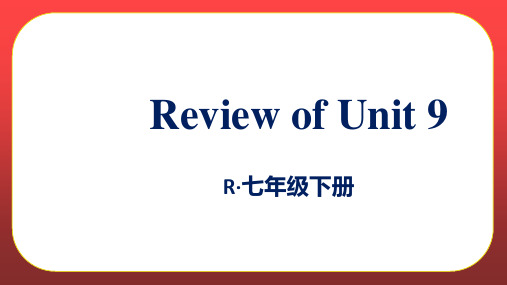 Review of Unit 9

R·七年级下册